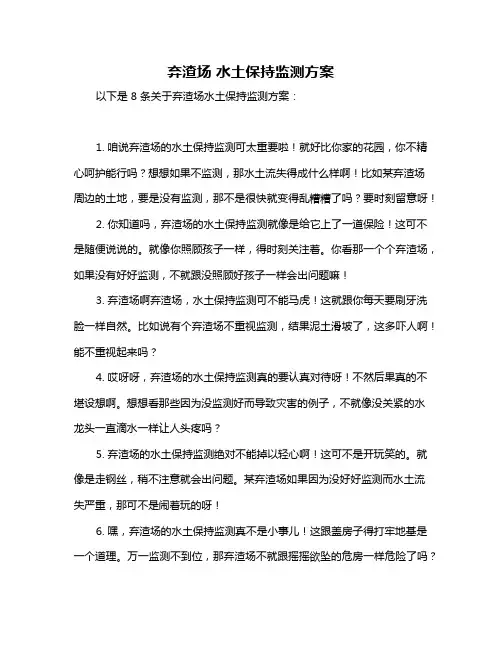 弃渣场 水土保持监测方案

以下是 8 条关于弃渣场水土保持监测方案：

1. 咱说弃渣场的水土保持监测可太重要啦！就好比你家的花园，你不精心呵护能行吗？想想如果不监测，那水土流失得成什么样啊！比如某弃渣场周边的土地，要是没有监测，那不是很快就变得乱糟糟了吗？要时刻留意呀！

2. 你知道吗，弃渣场的水土保持监测就像是给它上了一道保险！这可不是随便说说的。就像你照顾孩子一样，得时刻关注着。你看那一个个弃渣场，如果没有好好监测，不就跟没照顾好孩子一样会出问题嘛！

3. 弃渣场啊弃渣场，水土保持监测可不能马虎！这就跟你每天要刷牙洗脸一样自然。比如说有个弃渣场不重视监测，结果泥土滑坡了，这多吓人啊！能不重视起来吗？

4. 哎呀呀，弃渣场的水土保持监测真的要认真对待呀！不然后果真的不堪设想啊。想想看那些因为没监测好而导致灾害的例子，不就像没关紧的水龙头一直滴水一样让人头疼吗？

5. 弃渣场的水土保持监测绝对不能掉以轻心啊！这可不是开玩笑的。就像是走钢丝，稍不注意就会出问题。某弃渣场如果因为没好好监测而水土流失严重，那可不是闹着玩的呀！

6. 嘿，弃渣场的水土保持监测真不是小事儿！这跟盖房子得打牢地基是一个道理。万一监测不到位，那弃渣场不就跟摇摇欲坠的危房一样危险了吗？